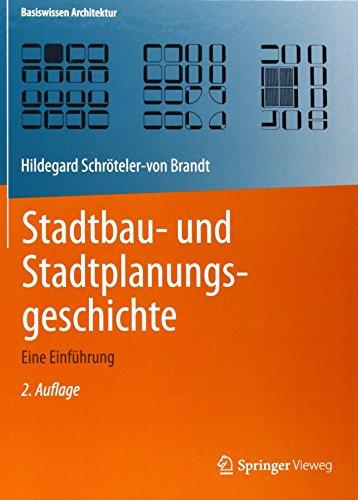 Basiswissen Architektur

Hildegard Schröteler-von Brandt

Stadtbau- und Stadtplanungsgeschichte

Eine Einführung

2. Auflage

Springer Vieweg